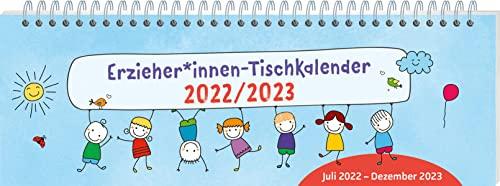 Erzieher*innen-Tischkalender
2022/2023

Juli 2022 – Dezember 2023